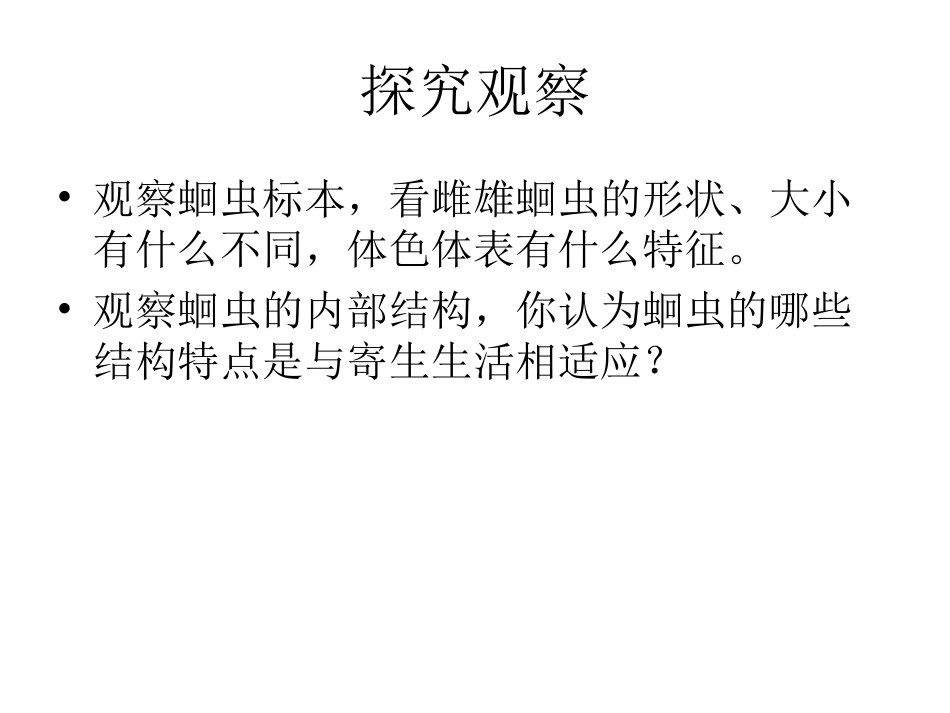 探究观察

• 观察蛔虫标本，看雌雄蛔虫的形状、大小有什么不同，体色体表有什么特征。
• 观察蛔虫的内部结构，你认为蛔虫的哪些结构特点是与寄生生活相适应？